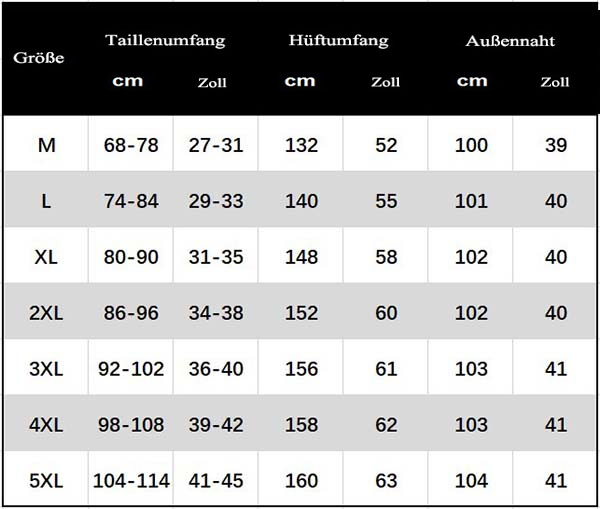 | Größe | Taillenumfang cm | Taillenumfang Zoll | Hüftumfang cm | Hüftumfang Zoll | Außennaht cm | Außennaht Zoll |
|---|---|---|---|---|---|---|
| M | 68-78 | 27-31 | 132 | 52 | 100 | 39 |
| L | 74-84 | 29-33 | 140 | 55 | 101 | 40 |
| XL | 80-90 | 31-35 | 148 | 58 | 102 | 40 |
| 2XL | 86-96 | 34-38 | 152 | 60 | 102 | 40 |
| 3XL | 92-102 | 36-40 | 156 | 61 | 103 | 41 |
| 4XL | 98-108 | 39-42 | 158 | 62 | 103 | 41 |
| 5XL | 104-114 | 41-45 | 160 | 63 | 104 | 41 |